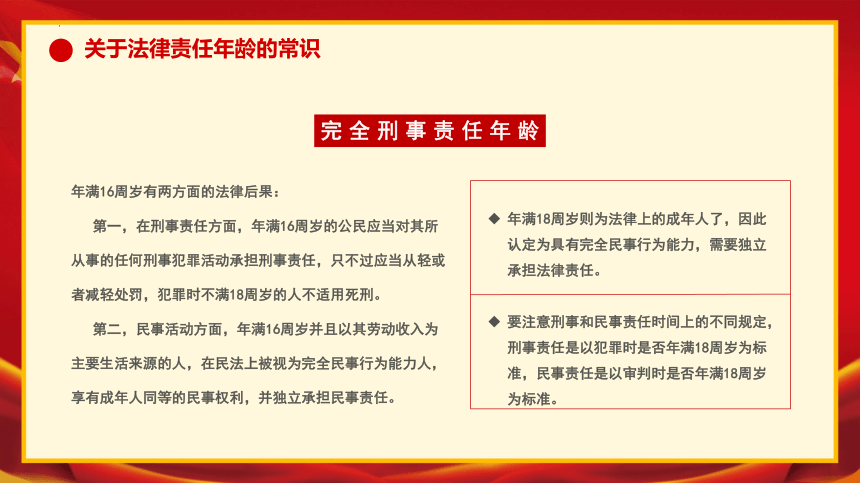 关于法律责任年龄的常识

完全刑事责任年龄

年满16周岁有两方面的法律后果：

第一，在刑事责任方面，年满16周岁的公民应当对其所从事的任何刑事犯罪活动承担刑事责任，只不过应当从轻或者减轻处罚，犯罪时不满18周岁的人不适用死刑。

第二，民事活动方面，年满16周岁并且以其劳动收入为主要生活来源的人，在民法上被视为完全民事行为能力人，享有成年人同等的民事权利，并独立承担民事责任。

◆ 年满18周岁则为法律上的成年人了，因此认定为具有完全民事行为能力，需要独立承担法律责任。

◆ 要注意刑事和民事责任时间上的不同规定，刑事责任是以犯罪时是否年满18周岁为标准，民事责任是以审判时是否年满18周岁为标准。